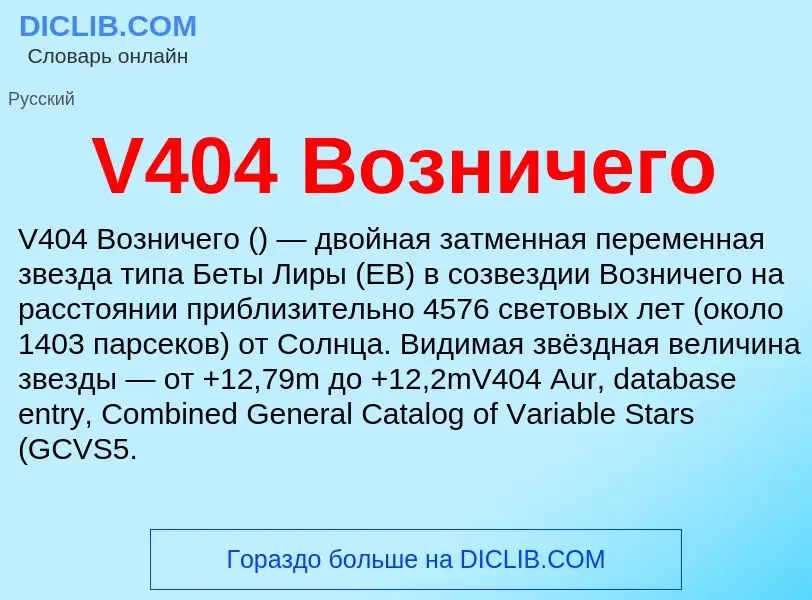 DICLIB.COM
Словарь онлайн

Русский

V404 Возничего

V404 Возничего () — двойная затменная переменная звезда типа Беты Лиры (EB) в созвездии Возничего на расстоянии приблизительно 4576 световых лет (около 1403 парсеков) от Солнца. Видимая звёздная величина звезды — от +12,79m до +12,2mV404 Aur, database entry, Combined General Catalog of Variable Stars (GCVS5.

Гораздо больше на DICLIB.COM